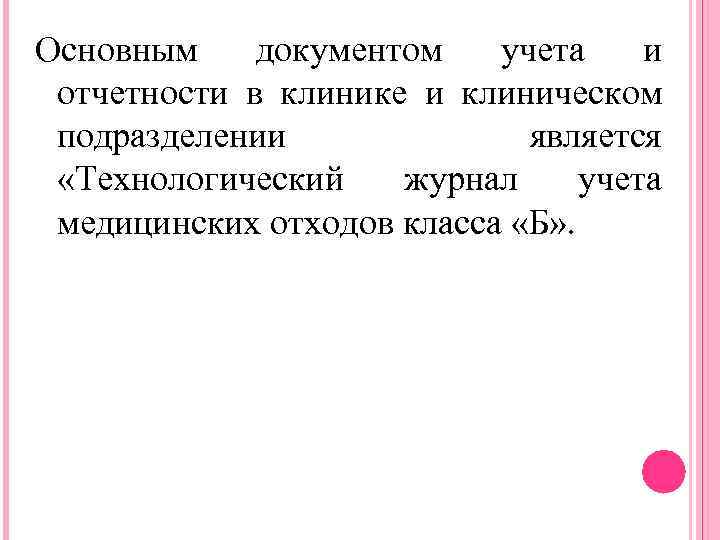 Основным документом учета и отчетности в клинике и клиническом подразделении является «Технологический журнал учета медицинских отходов класса «Б».